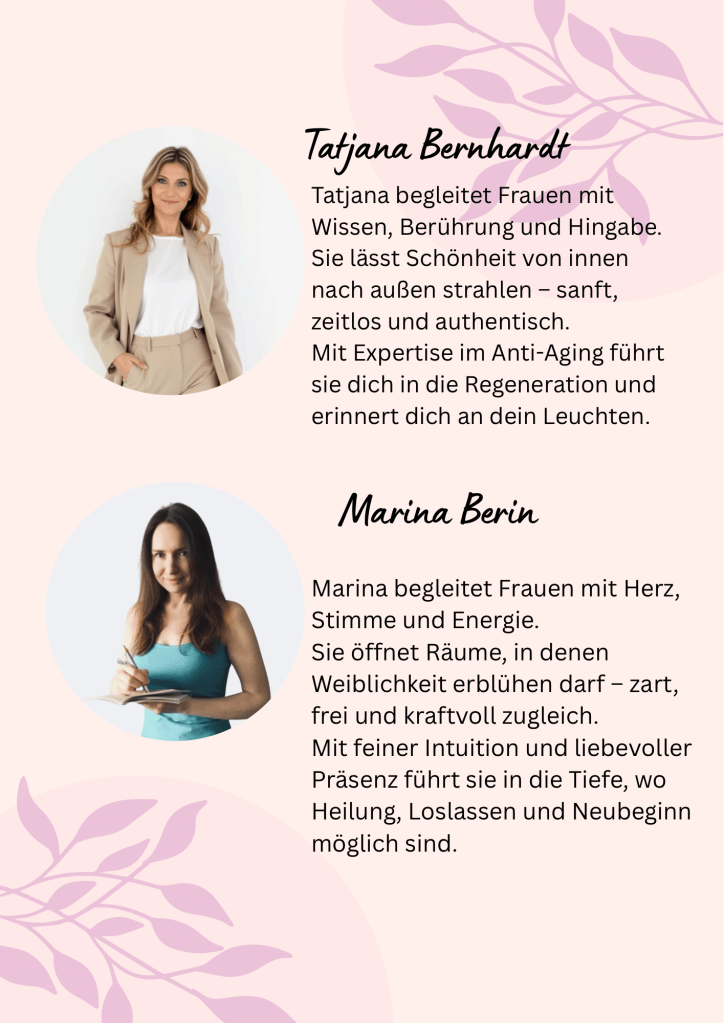 Tatjana Bernhardt

Tatjana begleitet Frauen mit Wissen, Berührung und Hingabe. Sie lässt Schönheit von innen nach außen strahlen – sanft, zeitlos und authentisch.
Mit Expertise im Anti-Aging führt sie dich in die Regeneration und erinnert dich an dein Leuchten.

Marina Berin

Marina begleitet Frauen mit Herz, Stimme und Energie.
Sie öffnet Räume, in denen Weiblichkeit erblühen darf – zart, frei und kraftvoll zugleich.
Mit feiner Intuition und liebevoller Präsenz führt sie in die Tiefe, wo Heilung, Loslassen und Neubeginn möglich sind.